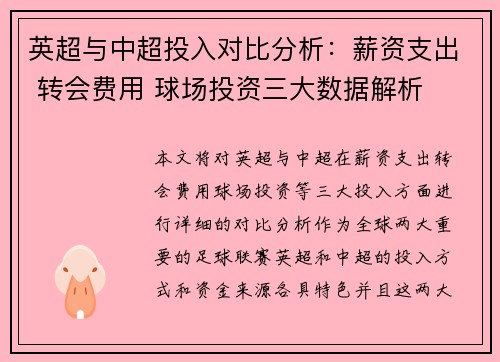 英超与中超投入对比分析：薪资支出 转会费用 球场投资三大数据解析

本文将对英超与中超在薪资支出转会费用球场投资等三大投入方面进行详细的对比分析作为全球两大重要的足球联赛英超和中超的投入方式和资金来源各具特色并且这两大